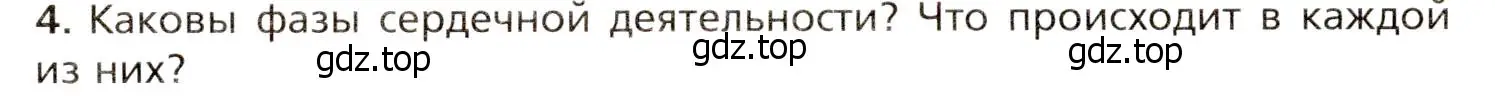 4. Каковы фазы сердечной деятельности? Что происходит в каждой из них?

gdz.top gdz.top gdz.top